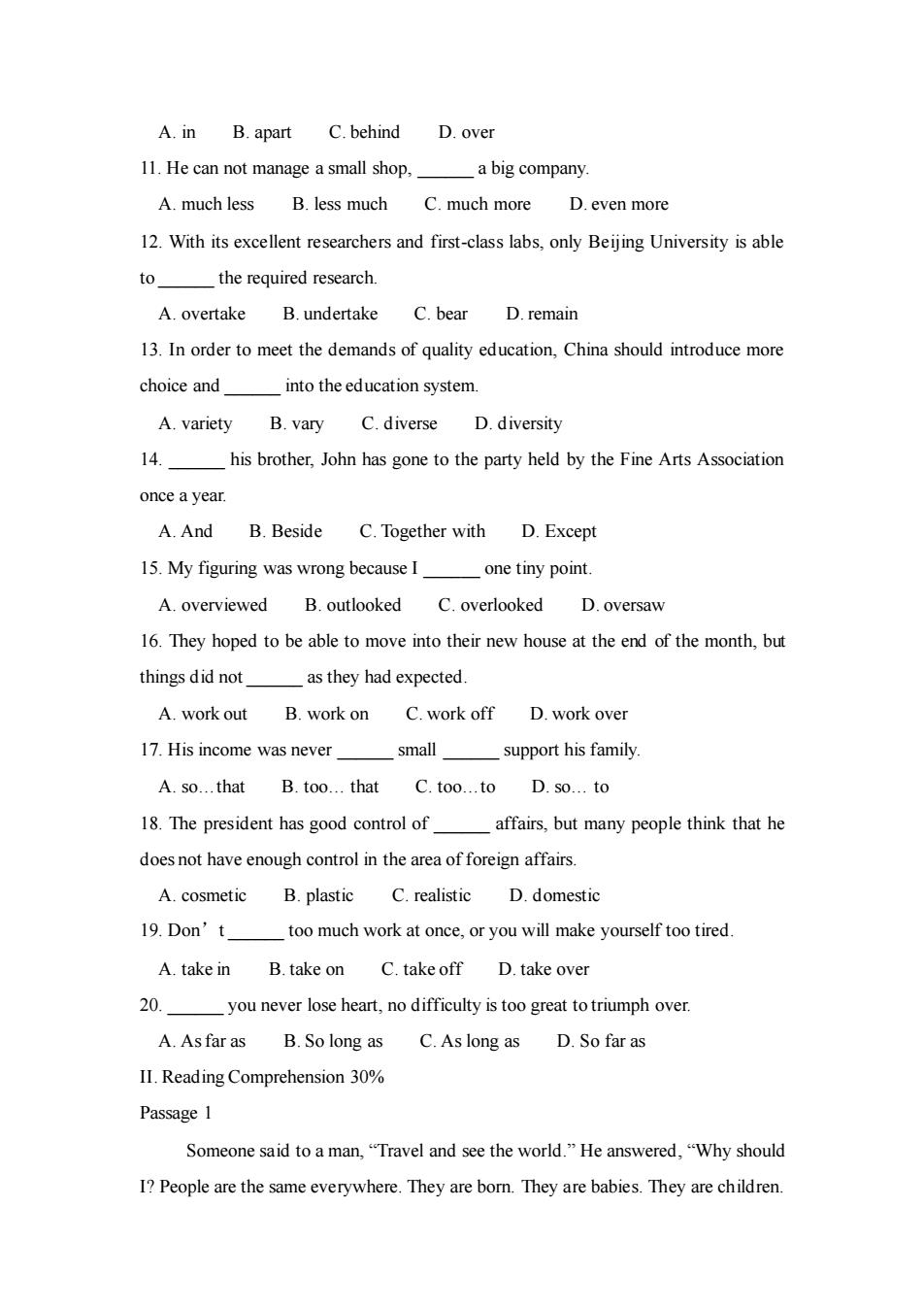 A. in B. apart C. behind D. over

11. He can not manage a small shop, ______ a big company.

A. much less B. less much C. much more D. even more

12. With its excellent researchers and first-class labs, only Beijing University is able to ______ the required research.

A. overtake B. undertake C. bear D. remain

13. In order to meet the demands of quality education, China should introduce more choice and ______ into the education system.

A. variety B. vary C. diverse D. diversity

14. ______ his brother, John has gone to the party held by the Fine Arts Association once a year.

A. And B. Beside C. Together with D. Except

15. My figuring was wrong because I ______ one tiny point.

A. overviewed B. outlooked C. overlooked D. oversaw

16. They hoped to be able to move into their new house at the end of the month, but things did not ______ as they had expected.

A. work out B. work on C. work off D. work over

17. His income was never ______ small ______ support his family.

A. so…that B. too… that C. too…to D. so… to

18. The president has good control of ______ affairs, but many people think that he does not have enough control in the area of foreign affairs.

A. cosmetic B. plastic C. realistic D. domestic

19. Don’t ______ too much work at once, or you will make yourself too tired.

A. take in B. take on C. take off D. take over

20. ______ you never lose heart, no difficulty is too great to triumph over.

A. As far as B. So long as C. As long as D. So far as

II. Reading Comprehension 30%

Passage 1

Someone said to a man, “Travel and see the world.” He answered, “Why should I? People are the same everywhere. They are born. They are babies. They are children.